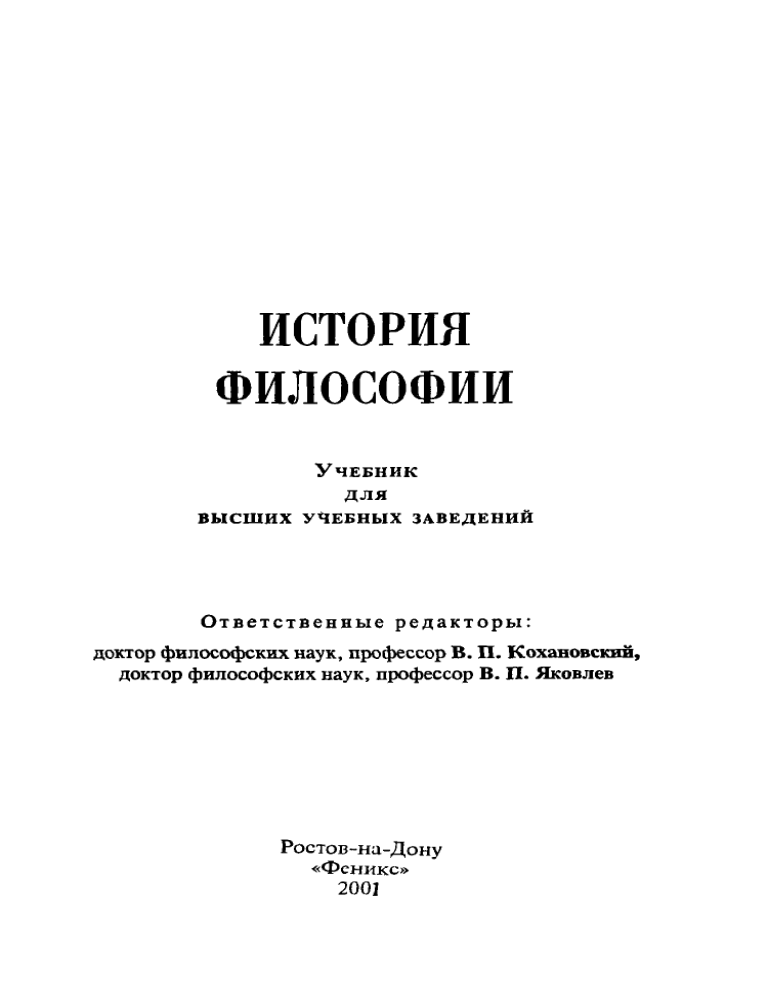 ИСТОРИЯ
ФИЛОСОФИИ

Учебник
для
высших учебных заведений

Ответственные редакторы:
доктор философских наук, профессор В. П. Кохановский,
доктор философских наук, профессор В. П. Яковлев

Ростов-на-Дону
«Феникс»
2001